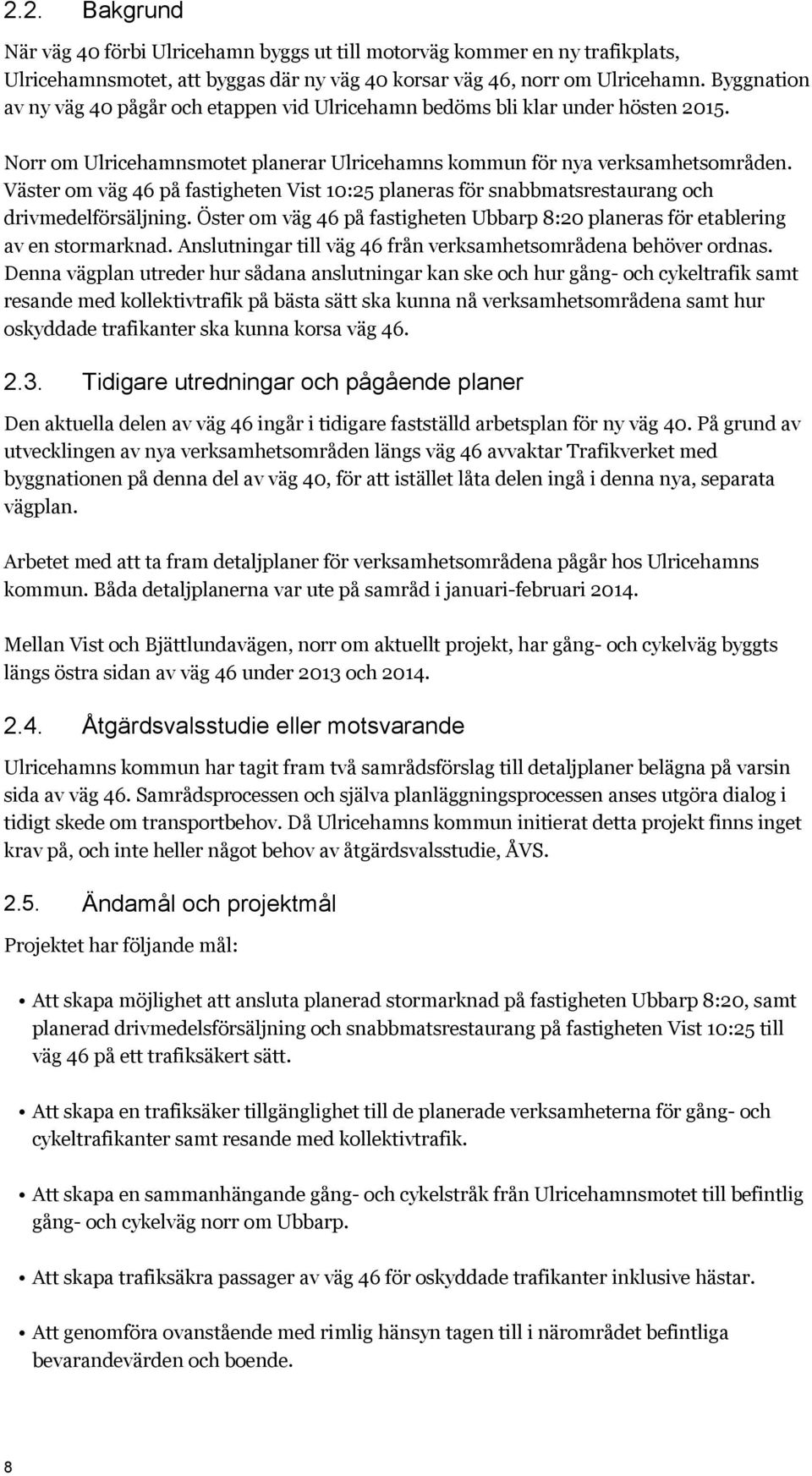 2.2. Bakgrund

När väg 40 förbi Ulricehamn byggs ut till motorväg kommer en ny trafikplats, Ulricehamnsmotet, att byggas där ny väg 40 korsar väg 46, norr om Ulricehamn. Byggnation av ny väg 40 pågår och etappen vid Ulricehamn bedöms bli klar under hösten 2015.

Norr om Ulricehamnsmotet planerar Ulricehamns kommun för nya verksamhetsområden. Väster om väg 46 på fastigheten Vist 10:25 planeras för snabbmatsrestaurang och drivmedelförsäljning. Öster om väg 46 på fastigheten Ubbarp 8:20 planeras för etablering av en stormarknad. Anslutningar till väg 46 från verksamhetsområdena behöver ordnas. Denna vägplan utreder hur sådana anslutningar kan ske och hur gång- och cykeltrafik samt resande med kollektivtrafik på bästa sätt ska kunna nå verksamhetsområdena samt hur oskyddade trafikanter ska kunna korsa väg 46.

2.3. Tidigare utredningar och pågående planer

Den aktuella delen av väg 46 ingår i tidigare fastställd arbetsplan för ny väg 40. På grund av utvecklingen av nya verksamhetsområden längs väg 46 avvaktar Trafikverket med byggnationen på denna del av väg 40, för att istället låta delen ingå i denna nya, separata vägplan.

Arbetet med att ta fram detaljplaner för verksamhetsområdena pågår hos Ulricehamns kommun. Båda detaljplanerna var ute på samråd i januari-februari 2014.

Mellan Vist och Bjättlundavägen, norr om aktuellt projekt, har gång- och cykelväg byggts längs östra sidan av väg 46 under 2013 och 2014.

2.4. Åtgärdsvalsstudie eller motsvarande

Ulricehamns kommun har tagit fram två samrådsförslag till detaljplaner belägna på varsin sida av väg 46. Samrådsprocessen och själva planläggningsprocessen anses utgöra dialog i tidigt skede om transportbehov. Då Ulricehamns kommun initierat detta projekt finns inget krav på, och inte heller något behov av åtgärdsvalsstudie, ÅVS.

2.5. Ändamål och projektmål

Projektet har följande mål:

• Att skapa möjlighet att ansluta planerad stormarknad på fastigheten Ubbarp 8:20, samt planerad drivmedelsförsäljning och snabbmatsrestaurang på fastigheten Vist 10:25 till väg 46 på ett trafiksäkert sätt.

• Att skapa en trafiksäker tillgänglighet till de planerade verksamheterna för gång- och cykeltrafikanter samt resande med kollektivtrafik.

• Att skapa en sammanhängande gång- och cykelstråk från Ulricehamnsmotet till befintlig gång- och cykelväg norr om Ubbarp.

• Att skapa trafiksäkra passager av väg 46 för oskyddade trafikanter inklusive hästar.

• Att genomföra ovanstående med rimlig hänsyn tagen till i närområdet befintliga bevarandevärden och boende.

8